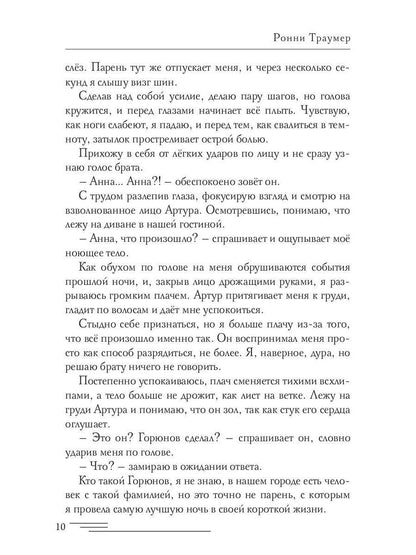 Ронни Траумер

слёз. Парень тут же отпускает меня, и через несколько секунд я слышу визг шин.

Сделав над собой усилие, делаю пару шагов, но голова кружится, и перед глазами начинает всё плыть. Чувствую, как ноги слабеют, я падаю, и перед тем, как свалиться в темноту, затылок простреливает острой болью.

Прихожу в себя от лёгких ударов по лицу и не сразу узнаю голос брата.

– Анна... Анна?! – обеспокоено зовёт он.

С трудом разлепив глаза, фокусирую взгляд и смотрю на взволнованное лицо Артура. Осмотревшись, понимаю, что лежу на диване в нашей гостиной.

– Анна, что произошло? – спрашивает и ощупывает моё ноющее тело.

Как обухом по голове на меня обрушиваются события прошлой ночи, и, закрыв лицо дрожащими руками, я разрываюсь громким плачем. Артур притягивает меня к груди, гладит по волосам и даёт мне успокоиться.

Стыдно себе признаться, но я больше плачу из-за того, что всё произошло именно так. Он воспринимал меня просто как способ разрядиться, не более. Я, наверное, дура, но решаю брату ничего не говорить.

Постепенно успокаиваюсь, плач сменяется тихими всхлипами, а тело больше не дрожит, как лист на ветке. Лежу на груди Артура и понимаю, что он зол, так как стук его сердца оглушает.

– Это он? Горюнов сделал? – спрашивает он, словно ударив меня по голове.

– Что? – замираю в ожидании ответа.

Кто такой Горюнов, я не знаю, в нашем городе есть человек с такой фамилией, но это точно не парень, с которым я провела самую лучшую ночь в своей короткой жизни.

10